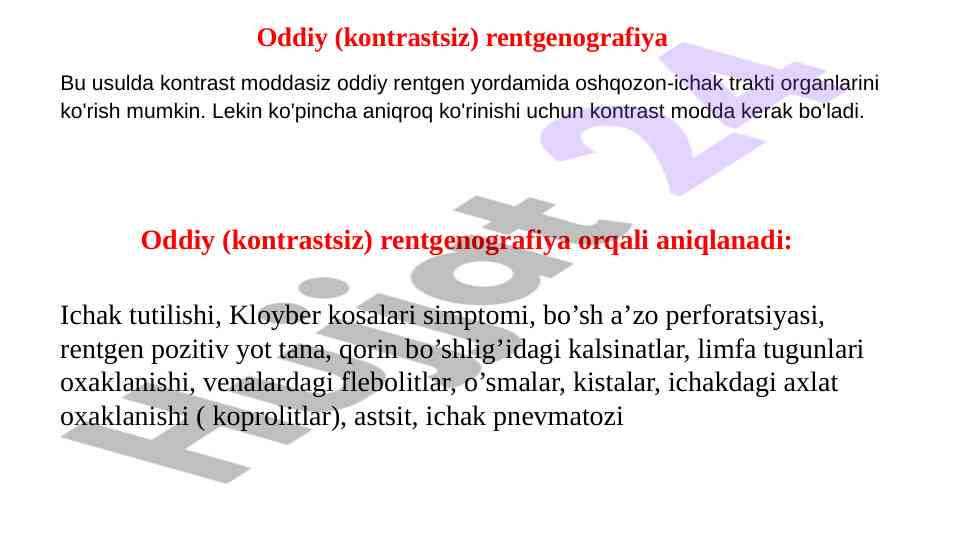 Oddiy (kontrastsiz) rentgenografiya

Bu usulda kontrast moddasiz oddiy rentgen yordamida oshqozon-ichak trakti organlarini ko'rish mumkin. Lekin ko'pincha aniqroq ko'rinishi uchun kontrast modda kerak bo'ladi.

Oddiy (kontrastsiz) rentgenografiya orqali aniqlanadi:

Ichak tutilishi, Kloyber kosalari simptomi, bo’sh a’zo perforatsiyasi, rentgen pozitiv yot tana, qorin bo’shlig’idagi kalsinatlar, limfa tugunlari oxaklanishi, venalardagi flebolitlar, o’smalar, kistalar, ichakdagi axlat oxaklanishi ( koprolitlar), astsit, ichak pnevmatozi

Hujjat 24